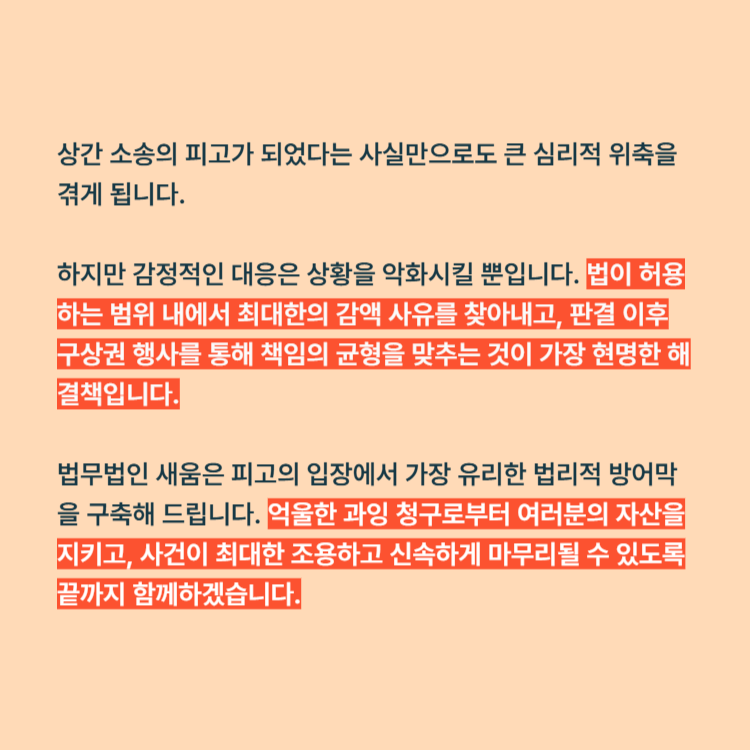 상간 소송의 피고가 되었다는 사실만으로도 큰 심리적 위축을 겪게 됩니다.

하지만 감정적인 대응은 상황을 악화시킬 뿐입니다. 법이 허용하는 범위 내에서 최대한의 감액 사유를 찾아내고, 판결 이후 구상권 행사를 통해 책임의 균형을 맞추는 것이 가장 현명한 해결책입니다.

법무법인 새움은 피고의 입장에서 가장 유리한 법리적 방어막을 구축해 드립니다. 억울한 과잉 청구로부터 여러분의 자산을 지키고, 사건이 최대한 조용하고 신속하게 마무리될 수 있도록 끝까지 함께하겠습니다.